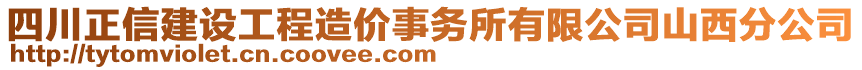 四川正信建设工程造价事务所有限公司山西分公司
http://tytomviolet.cn.coovee.com